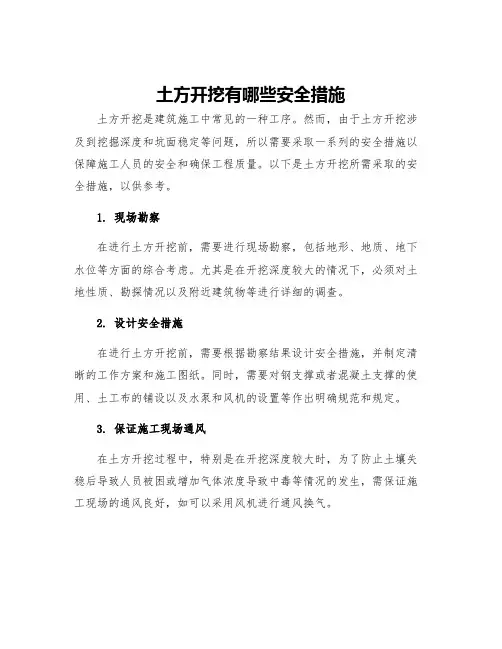 土方开挖有哪些安全措施

土方开挖是建筑施工中常见的一种工序。然而，由于土方开挖涉及到挖掘深度和坑面稳定等问题，所以需要采取一系列的安全措施以保障施工人员的安全和确保工程质量。以下是土方开挖所需采取的安全措施，以供参考。

1. 现场勘察

在进行土方开挖前，需要进行现场勘察，包括地形、地质、地下水位等方面的综合考虑。尤其是在开挖深度较大的情况下，必须对土地性质、勘探情况以及附近建筑物等进行详细的调查。

2. 设计安全措施

在进行土方开挖前，需要根据勘察结果设计安全措施，并制定清晰的工作方案和施工图纸。同时，需要对钢支撑或者混凝土支撑的使用、土工布的铺设以及水泵和风机的设置等作出明确规范和规定。

3. 保证施工现场通风

在土方开挖过程中，特别是在开挖深度较大时，为了防止土壤失稳后导致人员被困或增加气体浓度导致中毒等情况的发生，需保证施工现场的通风良好，如可以采用风机进行通风换气。